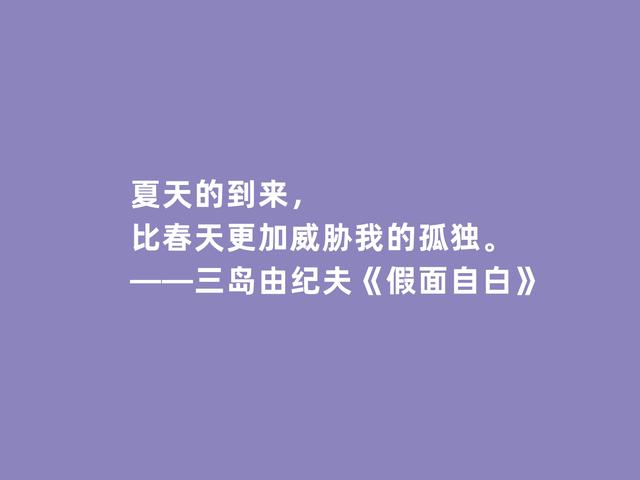 夏天的到来，
比春天更加威胁我的孤独。
——三岛由纪夫《假面自白》